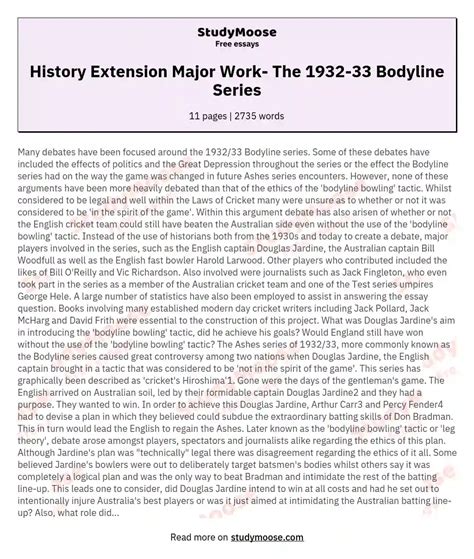 StudyMoose
Free essays

History Extension Major Work- The 1932-33 Bodyline Series

11 pages | 2735 words

Many debates have been focused around the 1932/33 Bodyline series. Some of these debates have included the effects of politics and the Great Depression throughout the series or the effect the Bodyline series had on the way the game was changed in future Ashes series encounters. However, none of these arguments have been more heavily debated than that of the ethics of the 'bodyline bowling' tactic. Whilst considered to be legal and well within the Laws of Cricket many were unsure as to whether or not it was considered to be 'in the spirit of the game'. Within this argument debate has also arisen of whether or not the English cricket team could still have beaten the Australian side even without the use of the 'bodyline bowling' tactic. Instead of the use of historians both from the 1930s and today to create a debate, major players involved in the series, such as the English captain Douglas Jardine, the Australian captain Bill Woodfull as well as the English fast bowler Harold Larwood. Other players who contributed included the likes of Bill O'Reilly and Vic Richardson. Also involved were journalists such as Jack Fingleton, who even took part in the series as a member of the Australian cricket team and one of the Test series umpires George Hele. A large number of statistics have also been employed to assist in answering the essay question. Books involving many established modern day cricket writers including Jack Pollard, Jack McHarg and David Frith were essential to the construction of this project. What was Douglas Jardine's aim in introducing the 'bodyline bowling' tactic, did he achieve his goals? Would England still have won without the use of the 'bodyline bowling' tactic? The Ashes series of 1932/33, more commonly known as the Bodyline series caused great controversy among two nations when Douglas Jardine, the English captain brought in a tactic that was considered to be 'not in the spirit of the game'. This series has graphically been described as 'cricket's Hiroshima'1. Gone were the days of the gentleman's game. The English arrived on Australian soil, led by their formidable captain Douglas Jardine2 and they had a purpose. They wanted to win. In order to achieve this Douglas Jardine, Arthur Carr3 and Percy Fender4 had to devise a plan in which they believed could subdue the extraordinary batting skills of Don Bradman. This in turn would lead the English to regain the Ashes. Later known as the 'bodyline bowling' tactic or 'leg theory', debate arose amongst players, spectators and journalists alike regarding the ethics of this plan. Although Jardine's plan was "technically" legal there was disagreement regarding the ethics of it all. Some believed Jardine's bowlers were out to deliberately target batsmen's bodies whilst others say it was completely a logical plan and was the only way to beat Bradman and intimidate the rest of the batting line-up. This leads one to consider, did Douglas Jardine intend to win at all costs and had he set out to intentionally injure Australia's best players or was it just aimed at intimidating the Australian batting line-up? Also, what role did...

Read more on studymoose.com